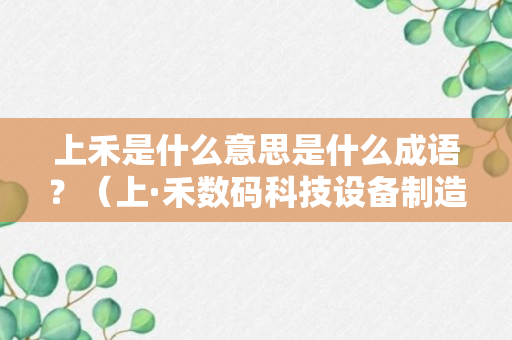 上禾是什么意思是什么成语？（上·禾数码科技设备制造